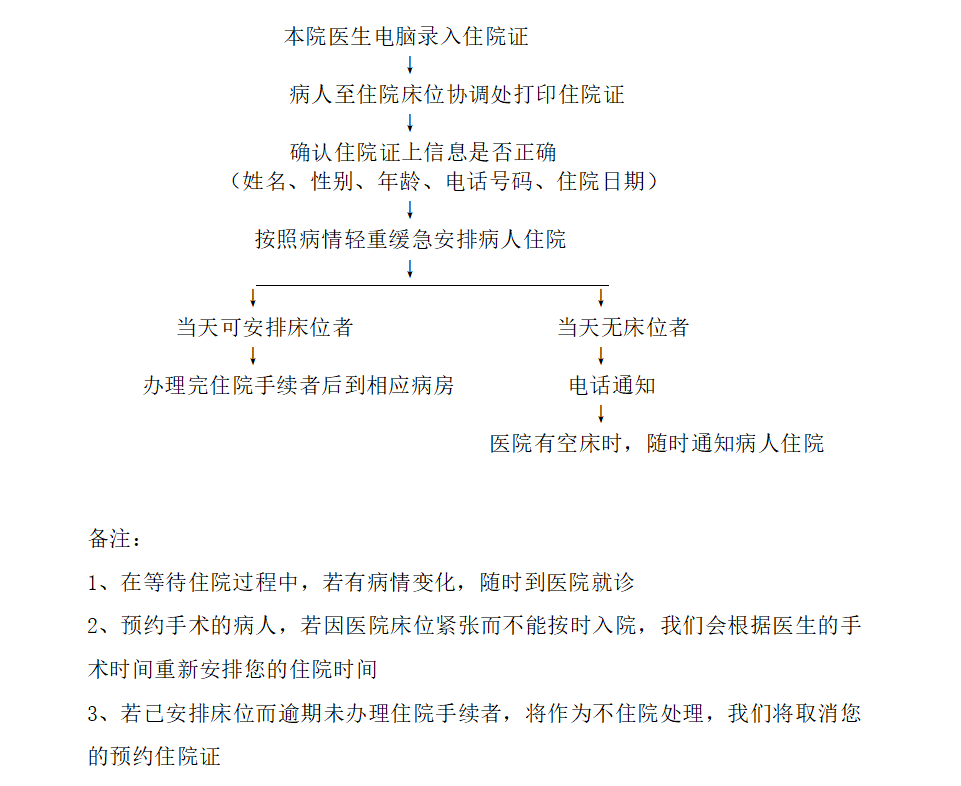 本院医生电脑录入住院证

病人至住院床位协调处打印住院证

确认住院证上信息是否正确
（姓名、性别、年龄、电话号码、住院日期）

按照病情轻重缓急安排病人住院

当天可安排床位者

办理完住院手续者后到相应病房

当天无床位者

电话通知

医院有空床时，随时通知病人住院

备注：

1、在等待住院过程中，若有病情变化，随时到医院就诊

2、预约手术的病人，若因医院床位紧张而不能按时入院，我们会根据医生的手术时间重新安排您的住院时间

3、若已安排床位而逾期未办理住院手续者，将作为不住院处理，我们将取消您的预约住院证